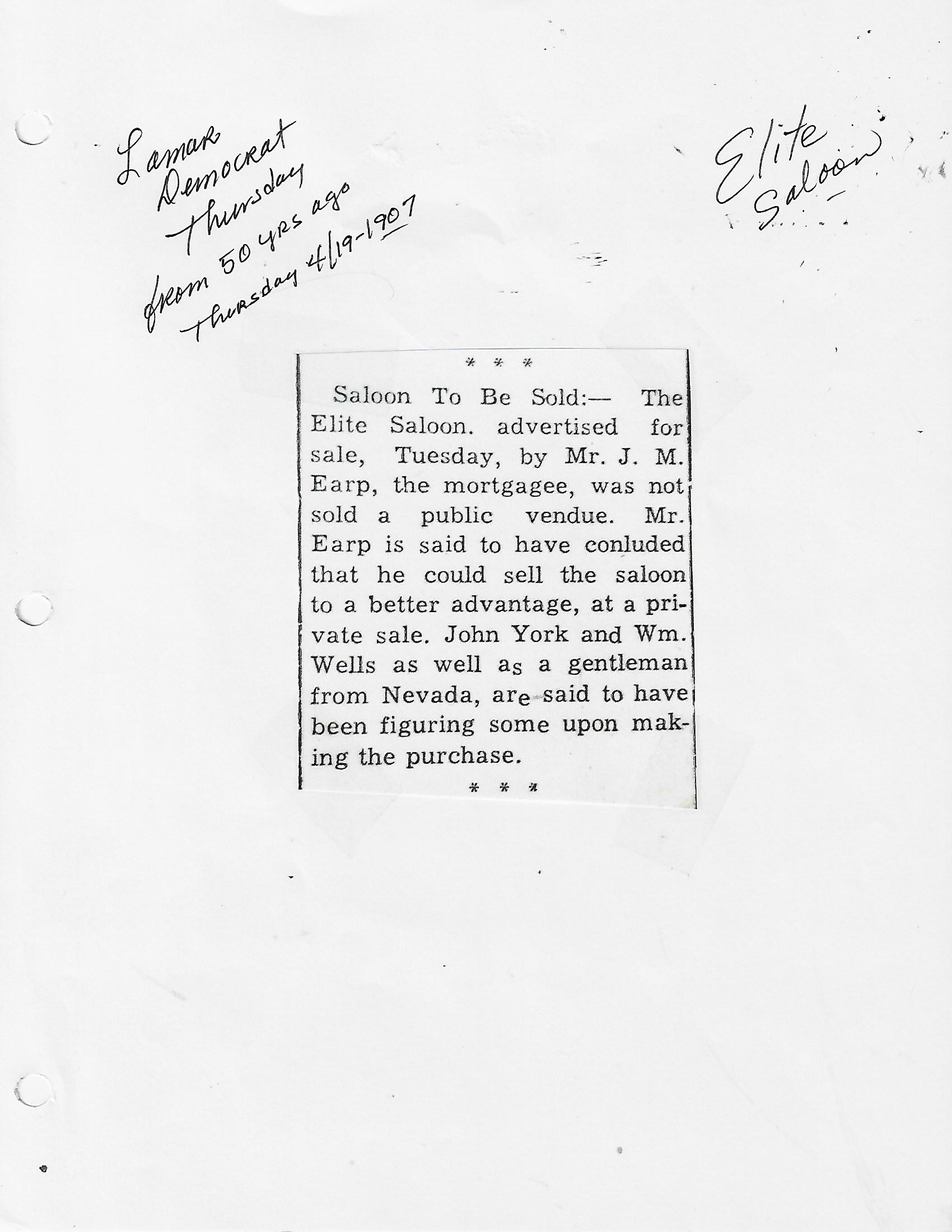 Lamar Democrat Thursday from 50 yrs ago Thursday 4/19-1907

Elite Saloon

* * *

Saloon To Be Sold:— The Elite Saloon. advertised for sale, Tuesday, by Mr. J. M. Earp, the mortgagee, was not sold a public vendue. Mr. Earp is said to have conluded that he could sell the saloon to a better advantage, at a private sale. John York and Wm. Wells as well as a gentleman from Nevada, are said to have been figuring some upon making the purchase.

* * *